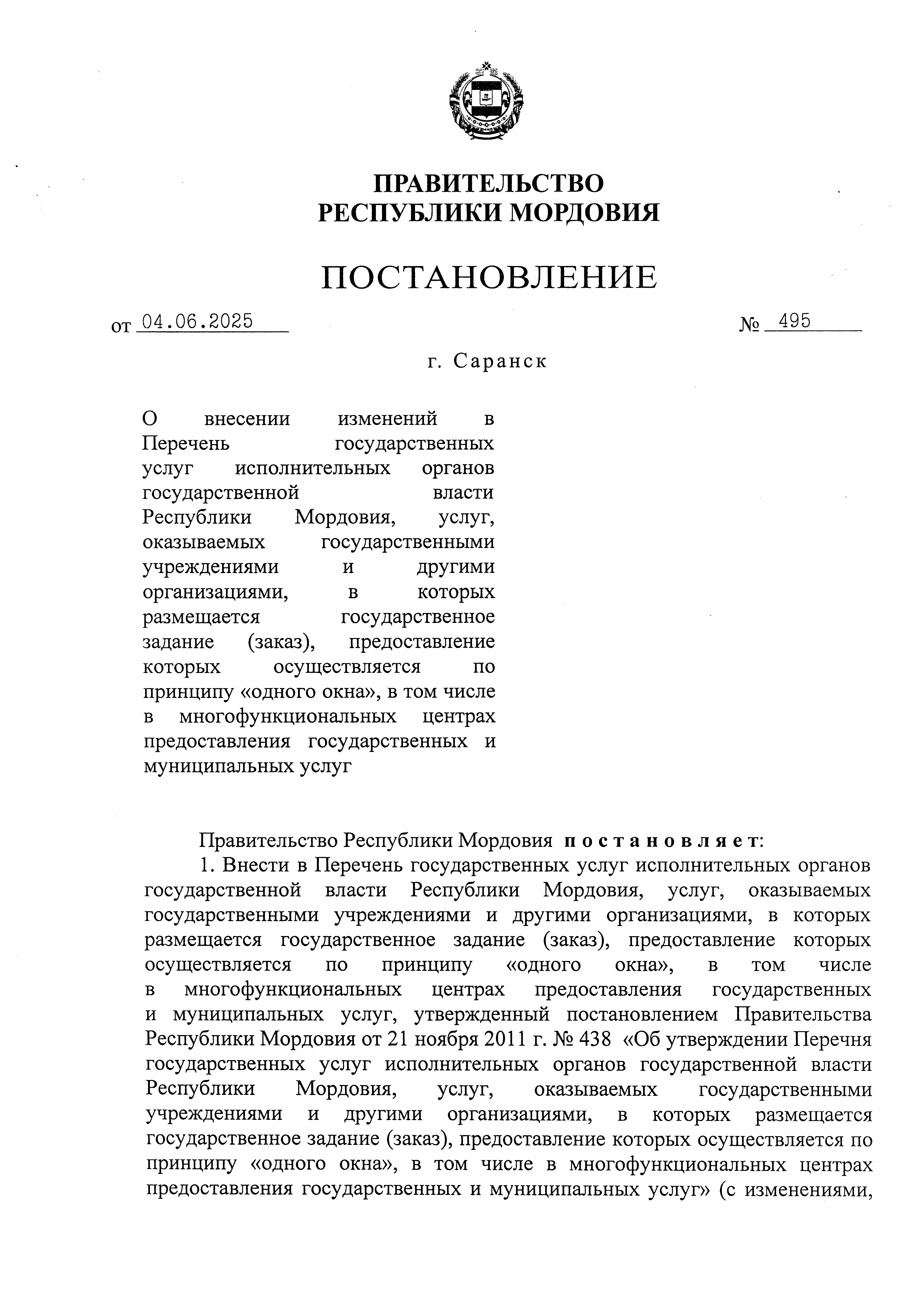 ПРАВИТЕЛЬСТВО
РЕСПУБЛИКИ МОРДОВИЯ

ПОСТАНОВЛЕНИЕ

от 04.06.2025 № 495

г. Саранск

О внесении изменений в Перечень государственных услуг исполнительных органов государственной власти Республики Мордовия, услуг, оказываемых государственными учреждениями и другими организациями, в которых размещается государственное задание (заказ), предоставление которых осуществляется по принципу «одного окна», в том числе в многофункциональных центрах предоставления государственных и муниципальных услуг

Правительство Республики Мордовия постановляет:

1. Внести в Перечень государственных услуг исполнительных органов государственной власти Республики Мордовия, услуг, оказываемых государственными учреждениями и другими организациями, в которых размещается государственное задание (заказ), предоставление которых осуществляется по принципу «одного окна», в том числе в многофункциональных центрах предоставления государственных и муниципальных услуг, утвержденный постановлением Правительства Республики Мордовия от 21 ноября 2011 г. № 438 «Об утверждении Перечня государственных услуг исполнительных органов государственной власти Республики Мордовия, услуг, оказываемых государственными учреждениями и другими организациями, в которых размещается государственное задание (заказ), предоставление которых осуществляется по принципу «одного окна», в том числе в многофункциональных центрах предоставления государственных и муниципальных услуг» (с изменениями,